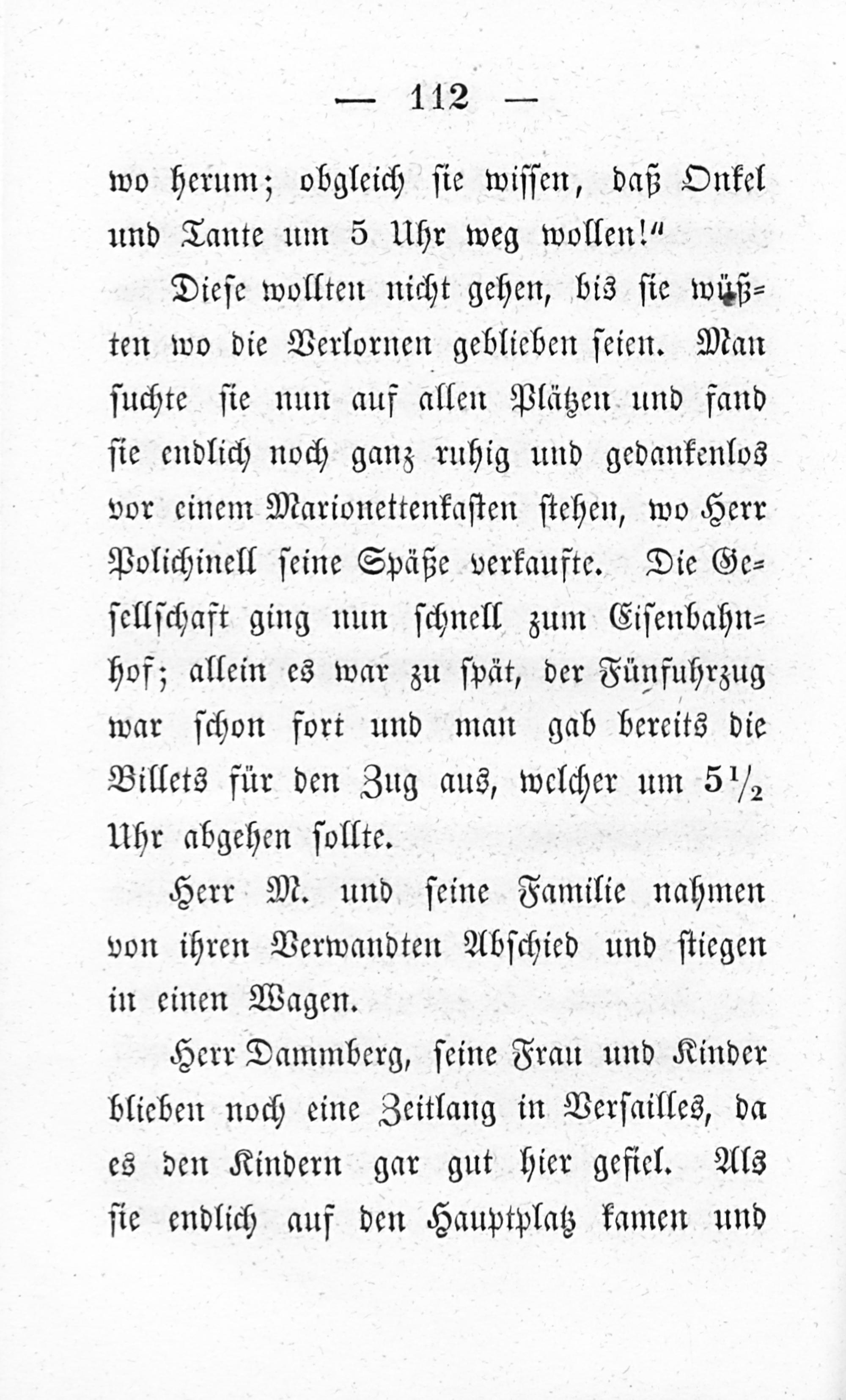 — 112 —

wo herum; obgleich sie wissen, daß Onkel und Tante um 5 Uhr weg wollen!"

Diese wollten nicht gehen, bis sie wüßten wo die Verlornen geblieben seien. Man suchte sie nun auf allen Plätzen und fand sie endlich noch ganz ruhig und gedankenlos vor einem Marionettenkasten stehen, wo Herr Polichinell seine Späße verkaufte. Die Gesellschaft ging nun schnell zum Eisenbahnhof; allein es war zu spät, der Fünfuhrzug war schon fort und man gab bereits die Billets für den Zug aus, welcher um $5\frac{1}{2}$ Uhr abgehen sollte.

Herr M. und seine Familie nahmen von ihren Verwandten Abschied und stiegen in einen Wagen.

Herr Dammberg, seine Frau und Kinder blieben noch eine Zeitlang in Versailles, da es den Kindern gar gut hier gefiel. Als sie endlich auf den Hauptplatz kamen und